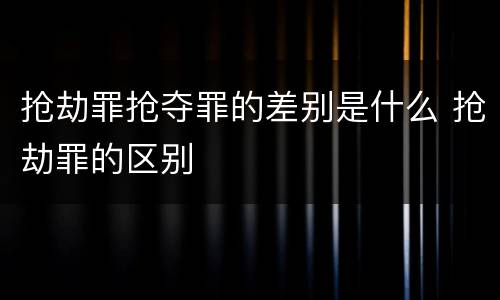 抢劫罪抢夺罪的差别是什么 抢劫罪的区别